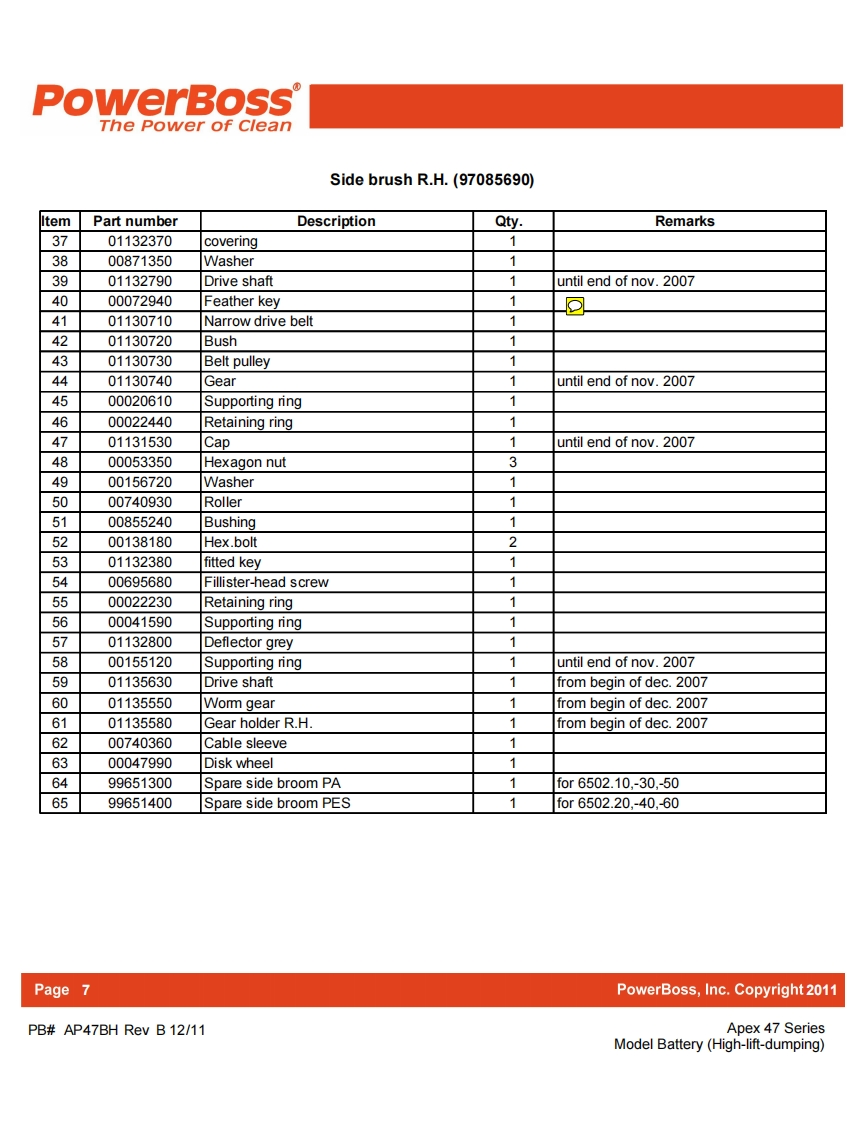 PowerBoss®
The Power of Clean

Side brush R.H. (97085690)

| Item | Part number | Description | Qty. | Remarks |
|---|---|---|---|---|
| 37 | 01132370 | covering | 1 | |
| 38 | 00871350 | Washer | 1 | |
| 39 | 01132790 | Drive shaft | 1 | until end of nov. 2007 |
| 40 | 00072940 | Feather key | 1 | |
| 41 | 01130710 | Narrow drive belt | 1 | |
| 42 | 01130720 | Bush | 1 | |
| 43 | 01130730 | Belt pulley | 1 | |
| 44 | 01130740 | Gear | 1 | until end of nov. 2007 |
| 45 | 00020610 | Supporting ring | 1 | |
| 46 | 00022440 | Retaining ring | 1 | |
| 47 | 01131530 | Cap | 1 | until end of nov. 2007 |
| 48 | 00053350 | Hexagon nut | 3 | |
| 49 | 00156720 | Washer | 1 | |
| 50 | 00740930 | Roller | 1 | |
| 51 | 00855240 | Bushing | 1 | |
| 52 | 00138180 | Hex.bolt | 2 | |
| 53 | 01132380 | fitted key | 1 | |
| 54 | 00695680 | Fillister-head screw | 1 | |
| 55 | 00022230 | Retaining ring | 1 | |
| 56 | 00041590 | Supporting ring | 1 | |
| 57 | 01132800 | Deflector grey | 1 | |
| 58 | 00155120 | Supporting ring | 1 | until end of nov. 2007 |
| 59 | 01135630 | Drive shaft | 1 | from begin of dec. 2007 |
| 60 | 01135550 | Worm gear | 1 | from begin of dec. 2007 |
| 61 | 01135580 | Gear holder R.H. | 1 | from begin of dec. 2007 |
| 62 | 00740360 | Cable sleeve | 1 | |
| 63 | 00047990 | Disk wheel | 1 | |
| 64 | 99651300 | Spare side broom PA | 1 | for 6502.10,-30,-50 |
| 65 | 99651400 | Spare side broom PES | 1 | for 6502.20,-40,-60 |

Page 7
PowerBoss, Inc. Copyright 2011

PB# AP47BH Rev B 12/11

Apex 47 Series
Model Battery (High-lift-dumping)